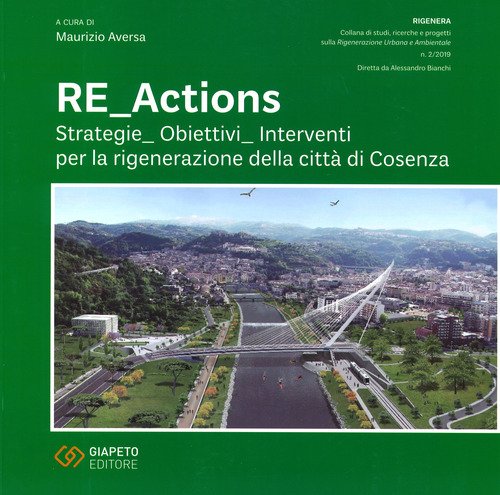 A CURA DI
Maurizio Aversa

RIGENERA
Collana di studi, ricerche e progetti
sulla Rigenerazione Urbana e Ambientale
n. 2/2019
Diretta da Alessandro Bianchi

RE_Actions
Strategie_ Obiettivi_ Interventi
per la rigenerazione della città di Cosenza

GIAPETO
EDITORE